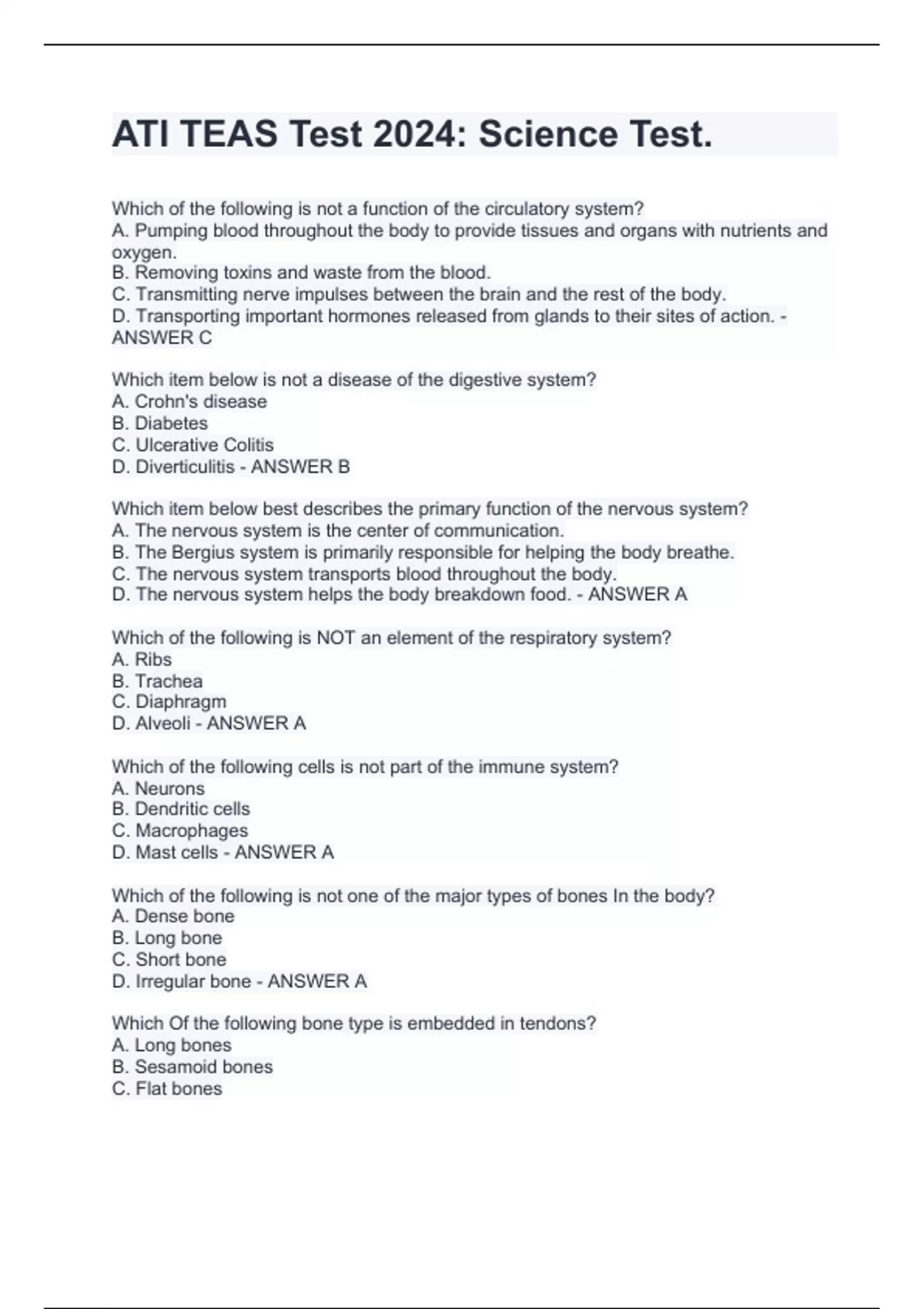 ATI TEAS Test 2024: Science Test.

Which of the following is not a function of the circulatory system?
A. Pumping blood throughout the body to provide tissues and organs with nutrients and oxygen.
B. Removing toxins and waste from the blood.
C. Transmitting nerve impulses between the brain and the rest of the body.
D. Transporting important hormones released from glands to their sites of action. - ANSWER C

Which item below is not a disease of the digestive system?
A. Crohn's disease
B. Diabetes
C. Ulcerative Colitis
D. Diverticulitis - ANSWER B

Which item below best describes the primary function of the nervous system?
A. The nervous system is the center of communication.
B. The Bergius system is primarily responsible for helping the body breathe.
C. The nervous system transports blood throughout the body.
D. The nervous system helps the body breakdown food. - ANSWER A

Which of the following is NOT an element of the respiratory system?
A. Ribs
B. Trachea
C. Diaphragm
D. Alveoli - ANSWER A

Which of the following cells is not part of the immune system?
A. Neurons
B. Dendritic cells
C. Macrophages
D. Mast cells - ANSWER A

Which of the following is not one of the major types of bones In the body?
A. Dense bone
B. Long bone
C. Short bone
D. Irregular bone - ANSWER A

Which Of the following bone type is embedded in tendons?
A. Long bones
B. Sesamoid bones
C. Flat bones